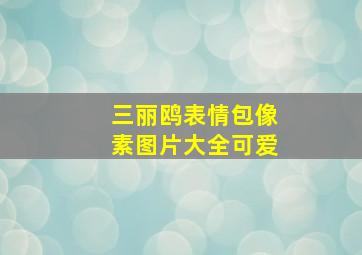 三丽鸥表情包像素图片大全可爱